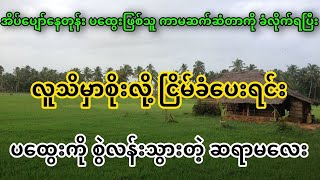 အိပ်ပျော်နေတုန်း ပထွေးဖြစ်သူ ကာမဆက်ဆံတာကို ခံလိုက်ရပြီး

လူသိမှာစိုးလို့ ငြိမ်ခံပေးရင်း

ပထွေးကို စွဲလန်းသွားတဲ့ ဆရာမလေး